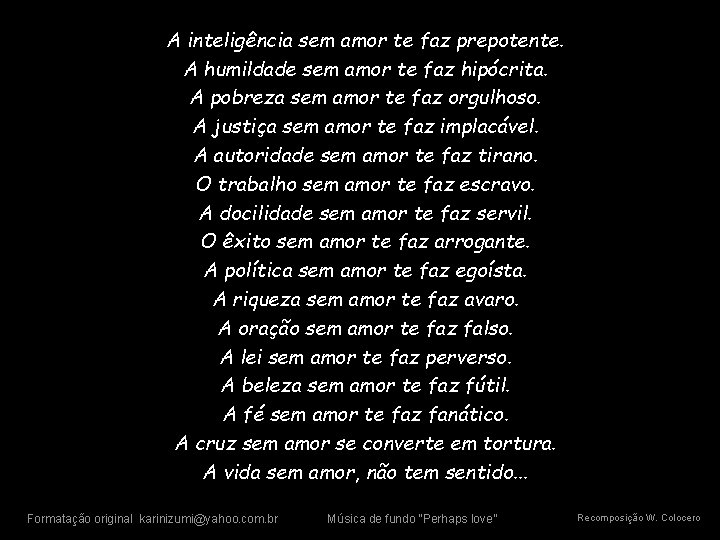 A inteligência sem amor te faz prepotente.
A humildade sem amor te faz hipócrita.
A pobreza sem amor te faz orgulhoso.
A justiça sem amor te faz implacável.
A autoridade sem amor te faz tirano.
O trabalho sem amor te faz escravo.
A docilidade sem amor te faz servil.
O êxito sem amor te faz arrogante.
A política sem amor te faz egoísta.
A riqueza sem amor te faz avaro.
A oração sem amor te faz falso.
A lei sem amor te faz perverso.
A beleza sem amor te faz fútil.
A fé sem amor te faz fanático.
A cruz sem amor se converte em tortura.
A vida sem amor, não tem sentido...

Formatação original karinizumi@yahoo.com.br

Música de fundo "Perhaps love"

Recomposição W. Colocero